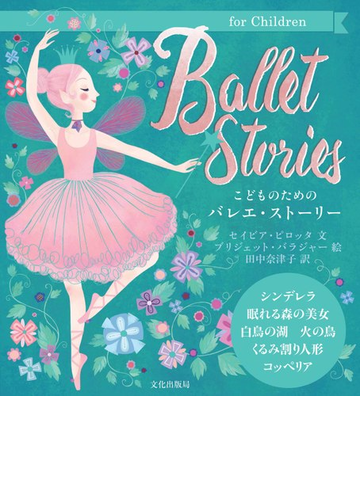 for Children

Ballet Stories

こどものための
バレエ・ストーリー

セイビア・ピロッタ 文
ブリジェット・バラジャー 絵
田中奈津子 訳

シンデレラ
眠れる森の美女
白鳥の湖　火の鳥
くるみ割り人形
コッペリア

文化出版局